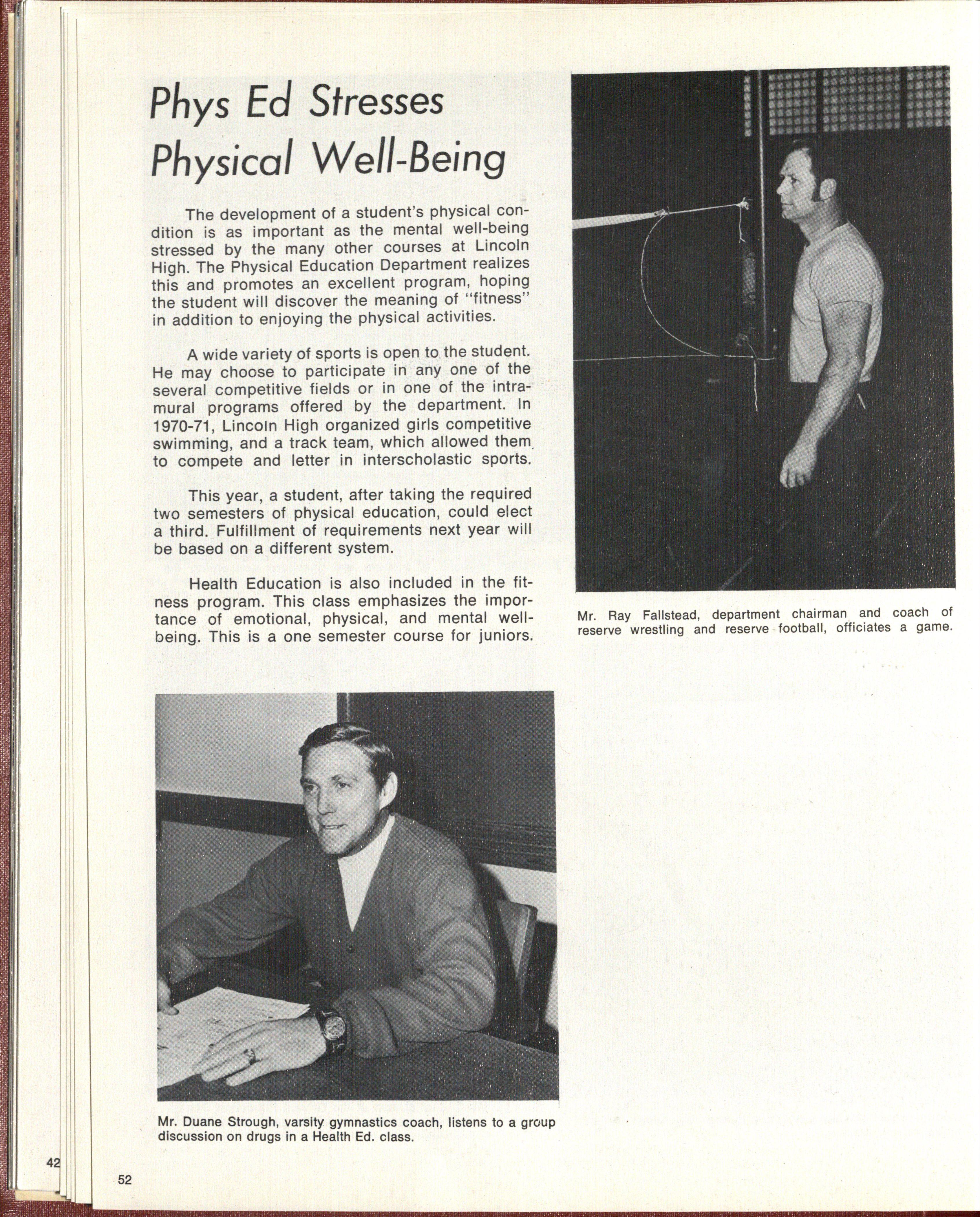 Phys Ed Stresses Physical Well-Being

The development of a student's physical condition is as important as the mental well-being stressed by the many other courses at Lincoln High. The Physical Education Department realizes this and promotes an excellent program, hoping the student will discover the meaning of "fitness" in addition to enjoying the physical activities.

A wide variety of sports is open to the student. He may choose to participate in any one of the several competitive fields or in one of the intramural programs offered by the department. In 1970-71, Lincoln High organized girls competitive swimming, and a track team, which allowed them to compete and letter in interscholastic sports.

This year, a student, after taking the required two semesters of physical education, could elect a third. Fulfillment of requirements next year will be based on a different system.

Health Education is also included in the fitness program. This class emphasizes the importance of emotional, physical, and mental well-being. This is a one semester course for juniors.

Mr. Ray Fallstead, department chairman and coach of reserve wrestling and reserve football, officiates a game.

Mr. Duane Strough, varsity gymnastics coach, listens to a group discussion on drugs in a Health Ed. class.

42

52